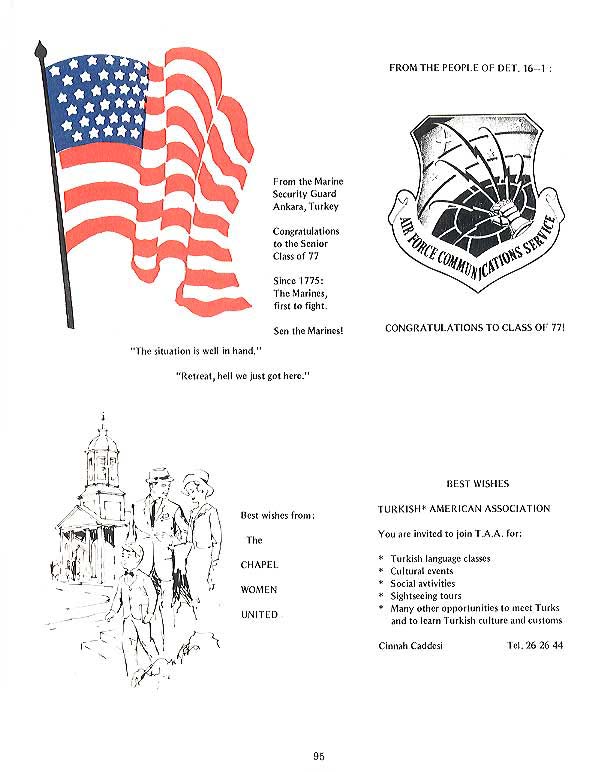 From the Marine Security Guard Ankara, Turkey

Congratulations to the Senior Class of 77

Since 1775: The Marines, first to fight.

Sen the Marines!

"The situation is well in hand."

"Retreat, hell we just got here."

FROM THE PEOPLE OF DET. 16–1 :

AIR FORCE COMMUNICATIONS SERVICE

CONGRATULATIONS TO CLASS OF 77!

Best wishes from:

The

CHAPEL

WOMEN

UNITED

BEST WISHES

TURKISH* AMERICAN ASSOCIATION

You are invited to join T.A.A. for:

* Turkish language classes
* Cultural events
* Social avtivities
* Sightseeing tours
* Many other opportunities to meet Turks and to learn Turkish culture and customs

Cinnah Caddesi Tel. 26 26 44

95